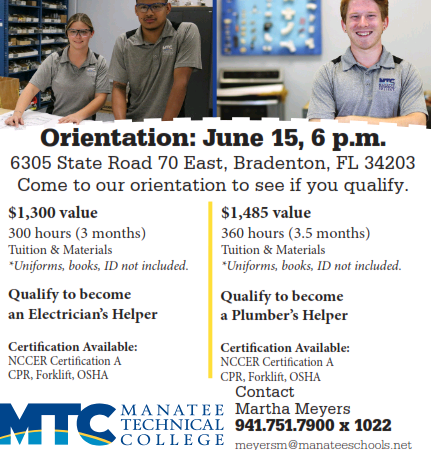 Orientation: June 15, 6 p.m.

6305 State Road 70 East, Bradenton, FL 34203

Come to our orientation to see if you qualify.

$1,300 value
300 hours (3 months)
Tuition & Materials
*Uniforms, books, ID not included.

Qualify to become
an Electrician's Helper

Certification Available:
NCCER Certification A
CPR, Forklift, OSHA

$1,485 value
360 hours (3.5 months)
Tuition & Materials
*Uniforms, books, ID not included.

Qualify to become
a Plumber's Helper

Certification Available:
NCCER Certification A
CPR, Forklift, OSHA

MTC
MANATEE
TECHNICAL
COLLEGE

Contact
Martha Meyers
941.751.7900 x 1022
meyersm@manateeschools.net